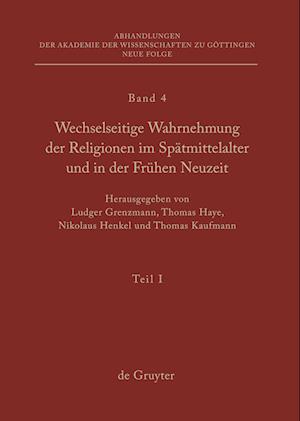 ABHANDLUNGEN
DER AKADEMIE DER WISSENSCHAFTEN ZU GÖTTINGEN
NEUE FOLGE

Band 4

Wechselseitige Wahrnehmung der Religionen im Spätmittelalter und in der Frühen Neuzeit

Herausgegeben von
Ludger Grenzmann, Thomas Haye,
Nikolaus Henkel und Thomas Kaufmann

Teil I

de Gruyter